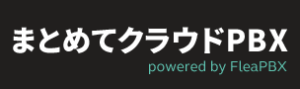 まとめてクラウドPBX
powered by FleaPBX